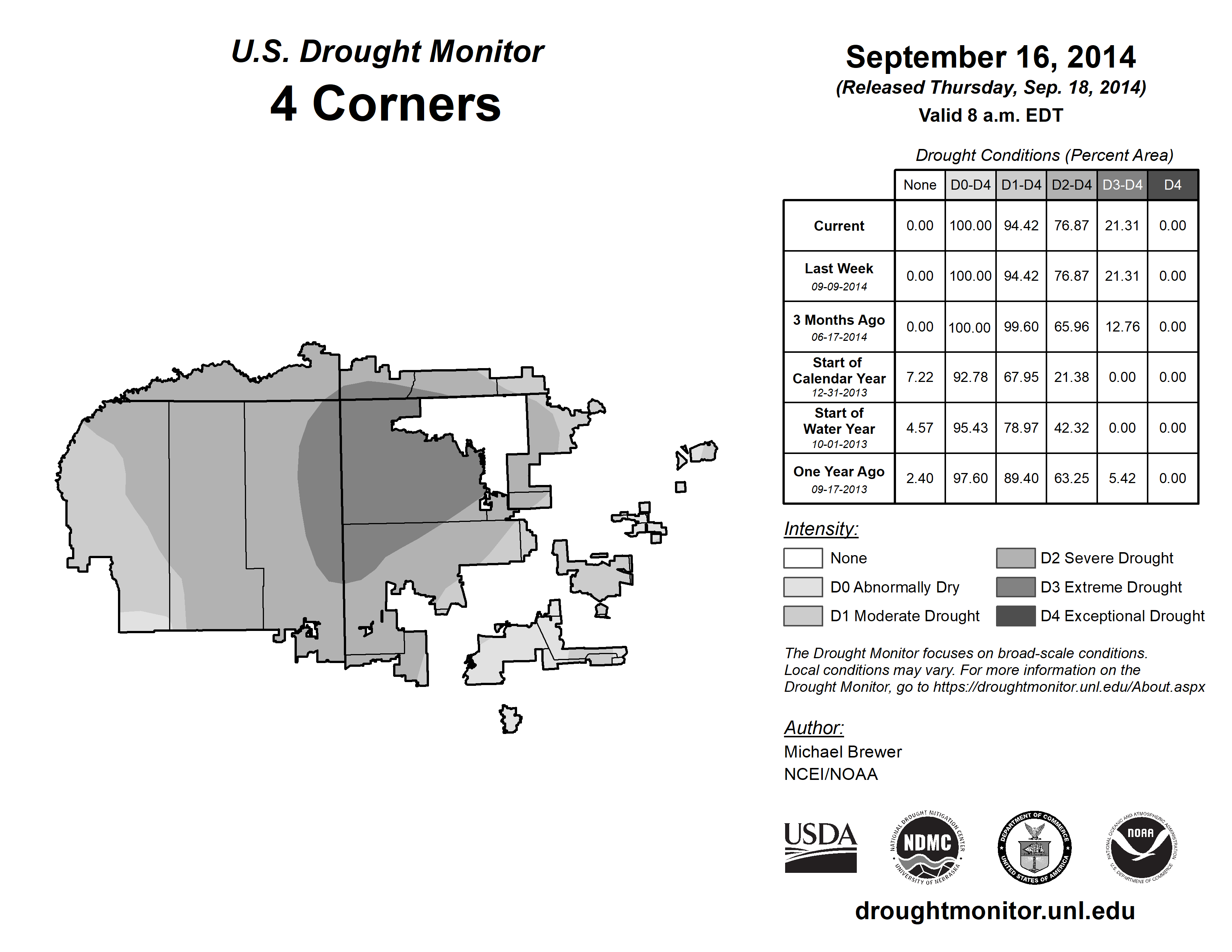 U.S. Drought Monitor
4 Corners

September 16, 2014
(Released Thursday, Sep. 18, 2014)
Valid 8 a.m. EDT

Drought Conditions (Percent Area)

| | None | D0-D4 | D1-D4 | D2-D4 | D3-D4 | D4 |
|---|---|---|---|---|---|---|
| Current | 0.00 | 100.00 | 94.42 | 76.87 | 21.31 | 0.00 |
| Last Week 09-09-2014 | 0.00 | 100.00 | 94.42 | 76.87 | 21.31 | 0.00 |
| 3 Months Ago 06-17-2014 | 0.00 | 100.00 | 99.60 | 65.96 | 12.76 | 0.00 |
| Start of Calendar Year 12-31-2013 | 7.22 | 92.78 | 67.95 | 21.38 | 0.00 | 0.00 |
| Start of Water Year 10-01-2013 | 4.57 | 95.43 | 78.97 | 42.32 | 0.00 | 0.00 |
| One Year Ago 09-17-2013 | 2.40 | 97.60 | 89.40 | 63.25 | 5.42 | 0.00 |

Intensity:
None
D0 Abnormally Dry
D1 Moderate Drought
D2 Severe Drought
D3 Extreme Drought
D4 Exceptional Drought

The Drought Monitor focuses on broad-scale conditions. Local conditions may vary. For more information on the Drought Monitor, go to https://droughtmonitor.unl.edu/About.aspx

Author:
Michael Brewer
NCEI/NOAA

USDA
NATIONAL DROUGHT MITIGATION CENTER NDMC UNIVERSITY OF NEBRASKA
DEPARTMENT OF COMMERCE UNITED STATES OF AMERICA
NATIONAL OCEANIC AND ATMOSPHERIC ADMINISTRATION NOAA U.S. DEPARTMENT OF COMMERCE

droughtmonitor.unl.edu